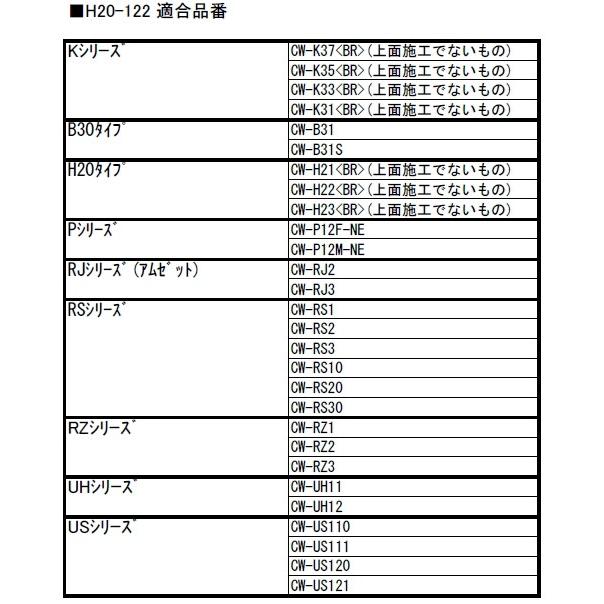 ■H20-122 適合品番

| | |
|---|---|
| Kシリーズ | CW-K37<BR>(上面施工でないもの) |
| | CW-K35<BR>(上面施工でないもの) |
| | CW-K33<BR>(上面施工でないもの) |
| | CW-K31<BR>(上面施工でないもの) |
| B30タイプ | CW-B31 |
| | CW-B31S |
| H20タイプ | CW-H21<BR>(上面施工でないもの) |
| | CW-H22<BR>(上面施工でないもの) |
| | CW-H23<BR>(上面施工でないもの) |
| Pシリーズ | CW-P12F-NE |
| | CW-P12M-NE |
| RJシリーズ(アムゼット) | CW-RJ2 |
| | CW-RJ3 |
| RSシリーズ | CW-RS1 |
| | CW-RS2 |
| | CW-RS3 |
| | CW-RS10 |
| | CW-RS20 |
| | CW-RS30 |
| RZシリーズ | CW-RZ1 |
| | CW-RZ2 |
| | CW-RZ3 |
| UHシリーズ | CW-UH11 |
| | CW-UH12 |
| USシリーズ | CW-US110 |
| | CW-US111 |
| | CW-US120 |
| | CW-US121 |